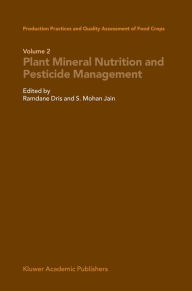 Production Practices and Quality Assessment of Food Crops

Volume 2
Plant Mineral Nutrition and Pesticide Management

Edited by
Ramdane Dris and S. Mohan Jain

Kluwer Academic Publishers